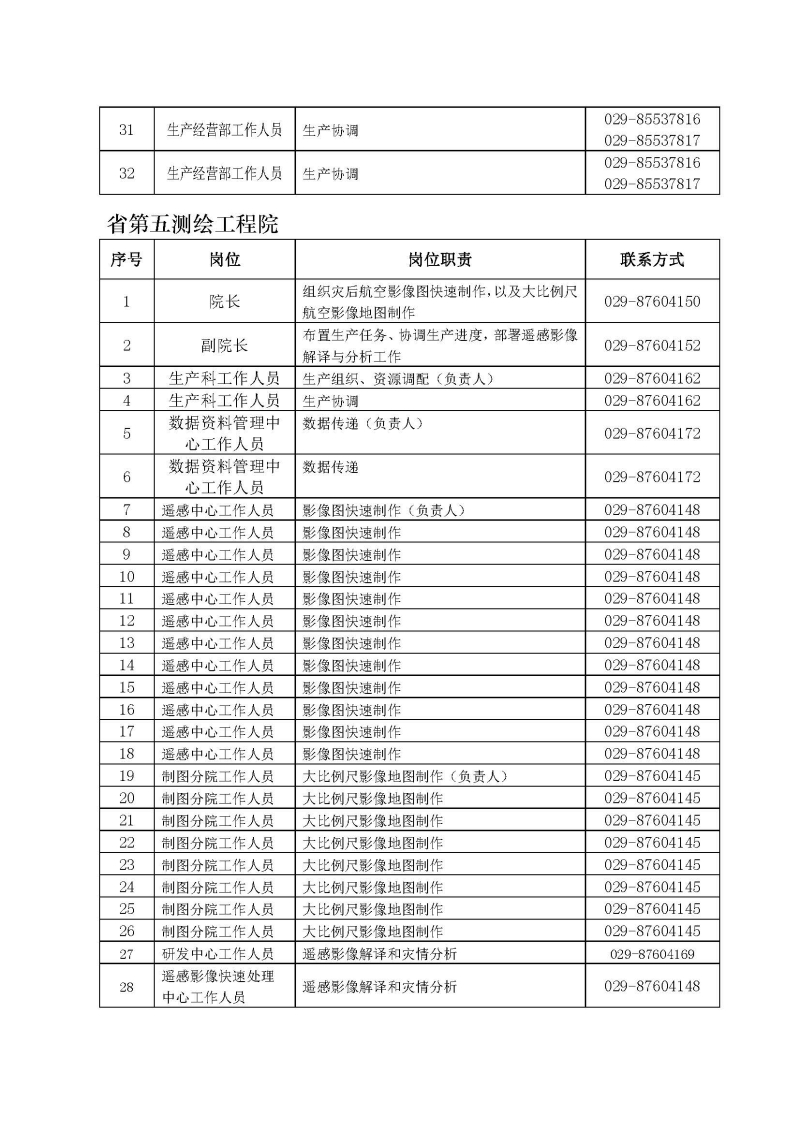 | 31 | 生产经营部工作人员 | 生产协调 | 029-85537816 029-85537817 |
|---|---|---|---|
| 32 | 生产经营部工作人员 | 生产协调 | 029-85537816 029-85537817 |

省第五测绘工程院

| 序号 | 岗位 | 岗位职责 | 联系方式 |
|---|---|---|---|
| 1 | 院长 | 组织灾后航空影像图快速制作，以及大比例尺航空影像地图制作 | 029-87604150 |
| 2 | 副院长 | 布置生产任务、协调生产进度，部署遥感影像解译与分析工作 | 029-87604152 |
| 3 | 生产科工作人员 | 生产组织、资源调配（负责人） | 029-87604162 |
| 4 | 生产科工作人员 | 生产协调 | 029-87604162 |
| 5 | 数据资料管理中心工作人员 | 数据传递（负责人） | 029-87604172 |
| 6 | 数据资料管理中心工作人员 | 数据传递 | 029-87604172 |
| 7 | 遥感中心工作人员 | 影像图快速制作（负责人） | 029-87604148 |
| 8 | 遥感中心工作人员 | 影像图快速制作 | 029-87604148 |
| 9 | 遥感中心工作人员 | 影像图快速制作 | 029-87604148 |
| 10 | 遥感中心工作人员 | 影像图快速制作 | 029-87604148 |
| 11 | 遥感中心工作人员 | 影像图快速制作 | 029-87604148 |
| 12 | 遥感中心工作人员 | 影像图快速制作 | 029-87604148 |
| 13 | 遥感中心工作人员 | 影像图快速制作 | 029-87604148 |
| 14 | 遥感中心工作人员 | 影像图快速制作 | 029-87604148 |
| 15 | 遥感中心工作人员 | 影像图快速制作 | 029-87604148 |
| 16 | 遥感中心工作人员 | 影像图快速制作 | 029-87604148 |
| 17 | 遥感中心工作人员 | 影像图快速制作 | 029-87604148 |
| 18 | 遥感中心工作人员 | 影像图快速制作 | 029-87604148 |
| 19 | 制图分院工作人员 | 大比例尺影像地图制作（负责人） | 029-87604145 |
| 20 | 制图分院工作人员 | 大比例尺影像地图制作 | 029-87604145 |
| 21 | 制图分院工作人员 | 大比例尺影像地图制作 | 029-87604145 |
| 22 | 制图分院工作人员 | 大比例尺影像地图制作 | 029-87604145 |
| 23 | 制图分院工作人员 | 大比例尺影像地图制作 | 029-87604145 |
| 24 | 制图分院工作人员 | 大比例尺影像地图制作 | 029-87604145 |
| 25 | 制图分院工作人员 | 大比例尺影像地图制作 | 029-87604145 |
| 26 | 制图分院工作人员 | 大比例尺影像地图制作 | 029-87604145 |
| 27 | 研发中心工作人员 | 遥感影像解译和灾情分析 | 029-87604169 |
| 28 | 遥感影像快速处理中心工作人员 | 遥感影像解译和灾情分析 | 029-87604148 |